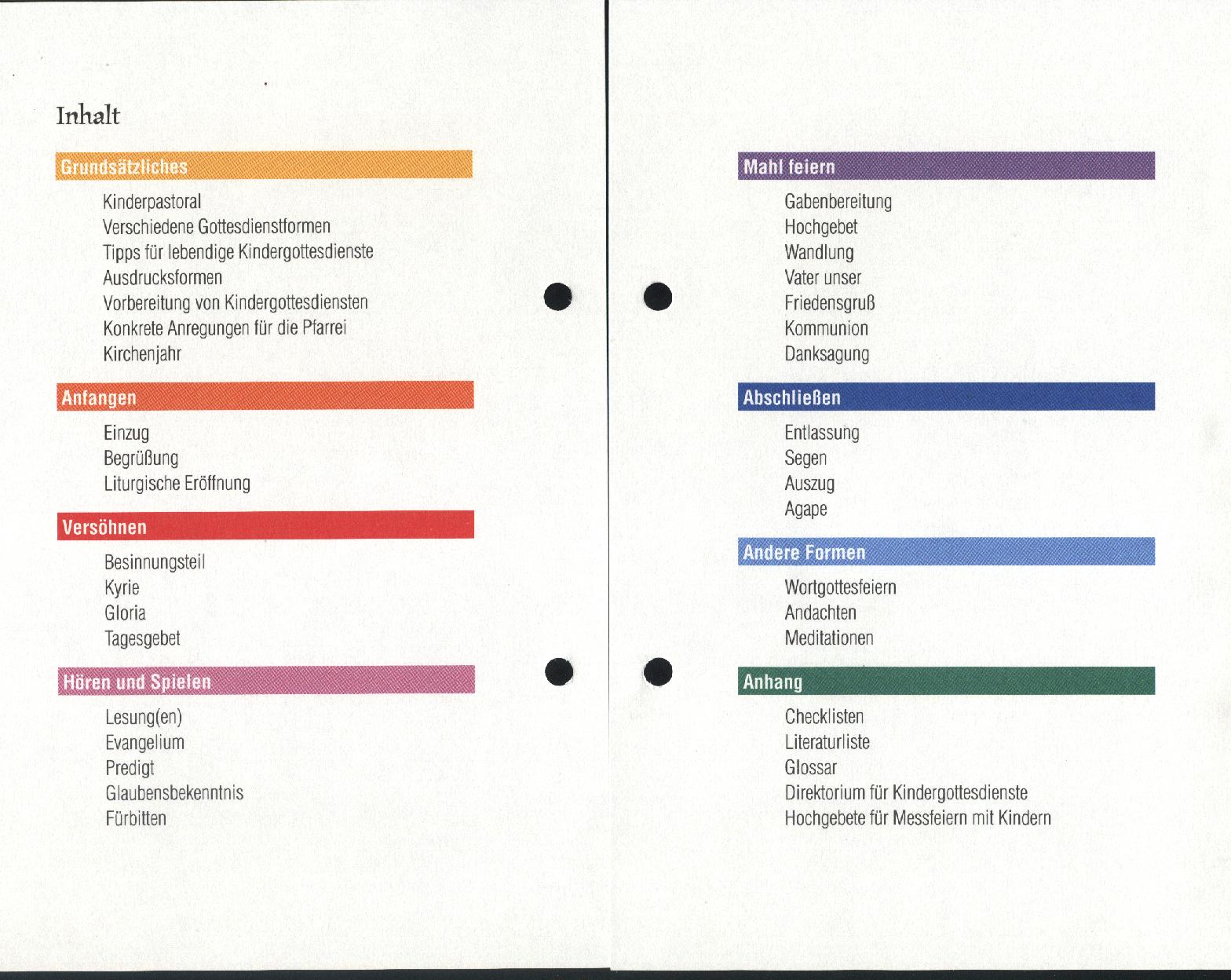 Inhalt

Grundsätzliches

Kinderpastoral
Verschiedene Gottesdienstformen
Tipps für lebendige Kindergottesdienste
Ausdrucksformen
Vorbereitung von Kindergottesdiensten
Konkrete Anregungen für die Pfarrei
Kirchenjahr

Anfangen

Einzug
Begrüßung
Liturgische Eröffnung

Versöhnen

Besinnungsteil
Kyrie
Gloria
Tagesgebet

Hören und Spielen

Lesung(en)
Evangelium
Predigt
Glaubensbekenntnis
Fürbitten

Mahl feiern

Gabenbereitung
Hochgebet
Wandlung
Vater unser
Friedensgruß
Kommunion
Danksagung

Abschließen

Entlassung
Segen
Auszug
Agape

Andere Formen

Wortgottesfeiern
Andachten
Meditationen

Anhang

Checklisten
Literaturliste
Glossar
Direktorium für Kindergottesdienste
Hochgebete für Messfeiern mit Kindern